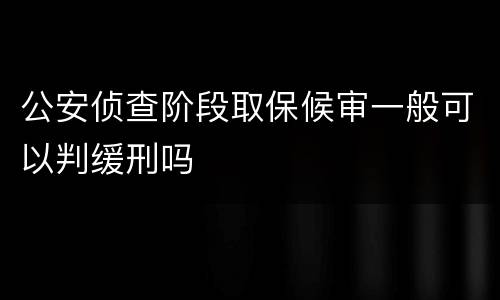 公安侦查阶段取保候审一般可以判缓刑吗